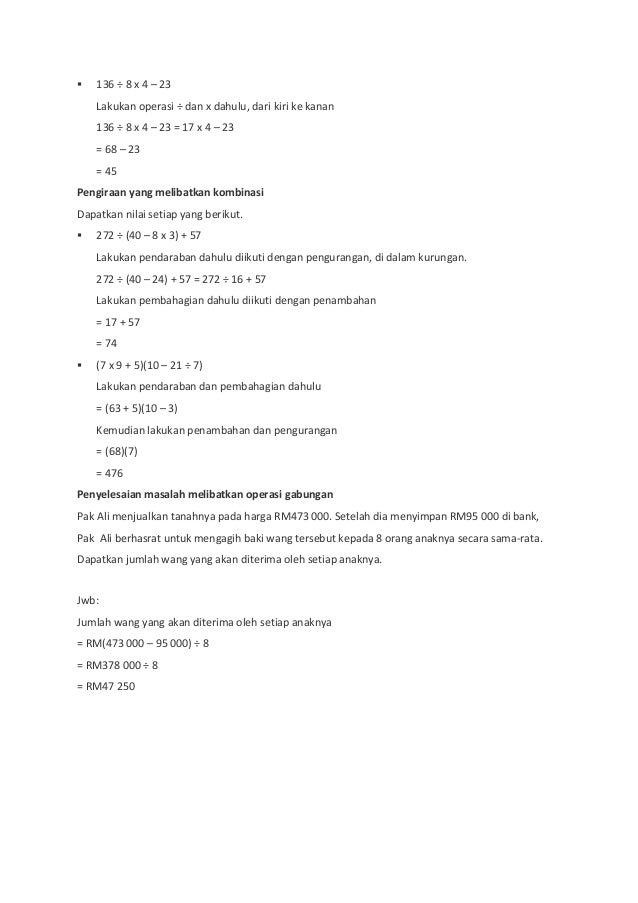 ▪ 136 ÷ 8 x 4 – 23

Lakukan operasi ÷ dan x dahulu, dari kiri ke kanan

136 ÷ 8 x 4 – 23 = 17 x 4 – 23

= 68 – 23

= 45

**Pengiraan yang melibatkan kombinasi**

Dapatkan nilai setiap yang berikut.

▪ 272 ÷ (40 – 8 x 3) + 57

Lakukan pendaraban dahulu diikuti dengan pengurangan, di dalam kurungan.

272 ÷ (40 – 24) + 57 = 272 ÷ 16 + 57

Lakukan pembahagian dahulu diikuti dengan penambahan

= 17 + 57

= 74

▪ (7 x 9 + 5)(10 – 21 ÷ 7)

Lakukan pendaraban dan pembahagian dahulu

= (63 + 5)(10 – 3)

Kemudian lakukan penambahan dan pengurangan

= (68)(7)

= 476

**Penyelesaian masalah melibatkan operasi gabungan**

Pak Ali menjualkan tanahnya pada harga RM473 000. Setelah dia menyimpan RM95 000 di bank, Pak Ali berhasrat untuk mengagih baki wang tersebut kepada 8 orang anaknya secara sama-rata. Dapatkan jumlah wang yang akan diterima oleh setiap anaknya.

Jwb:

Jumlah wang yang akan diterima oleh setiap anaknya

= RM(473 000 – 95 000) ÷ 8

= RM378 000 ÷ 8

= RM47 250